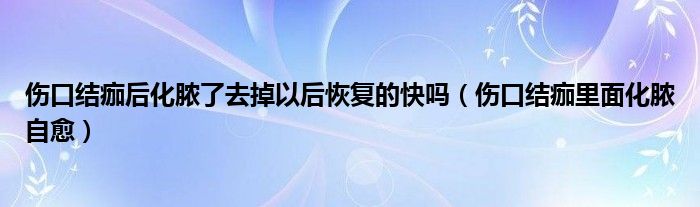 伤口结痂后化脓了去掉以后恢复的快吗（伤口结痂里面化脓自愈）